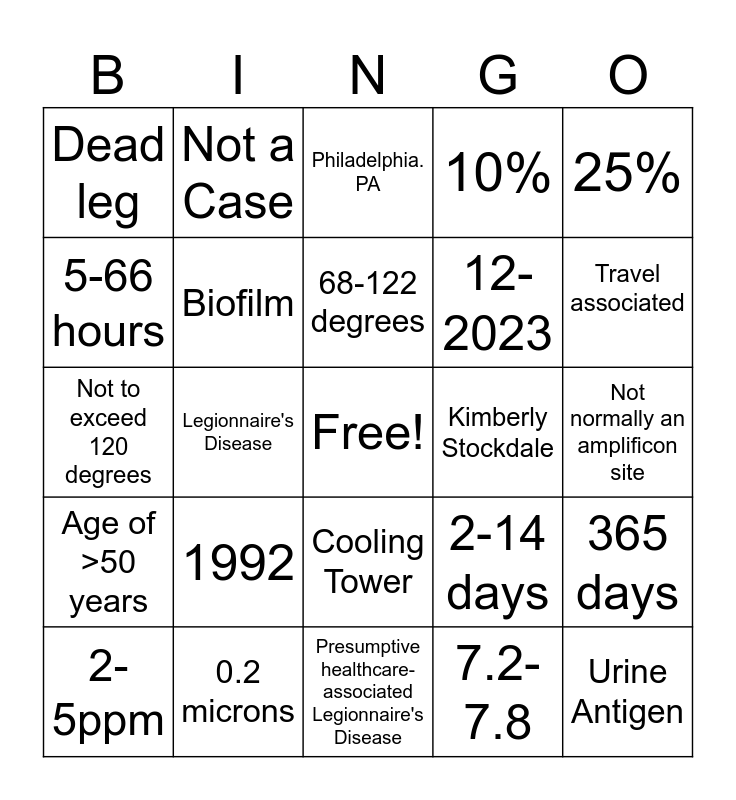 | B | I | N | G | O |
|---|---|---|---|---|
| Dead leg | Not a Case | Philadelphia. PA | 10% | 25% |
| 5-66 hours | Biofilm | 68-122 degrees | 12-2023 | Travel associated |
| Not to exceed 120 degrees | Legionnaire's Disease | Free! | Kimberly Stockdale | Not normally an amplificon site |
| Age of >50 years | 1992 | Cooling Tower | 2-14 days | 365 days |
| 2-5ppm | 0.2 microns | Presumptive healthcare-associated Legionnaire's Disease | 7.2-7.8 | Urine Antigen |